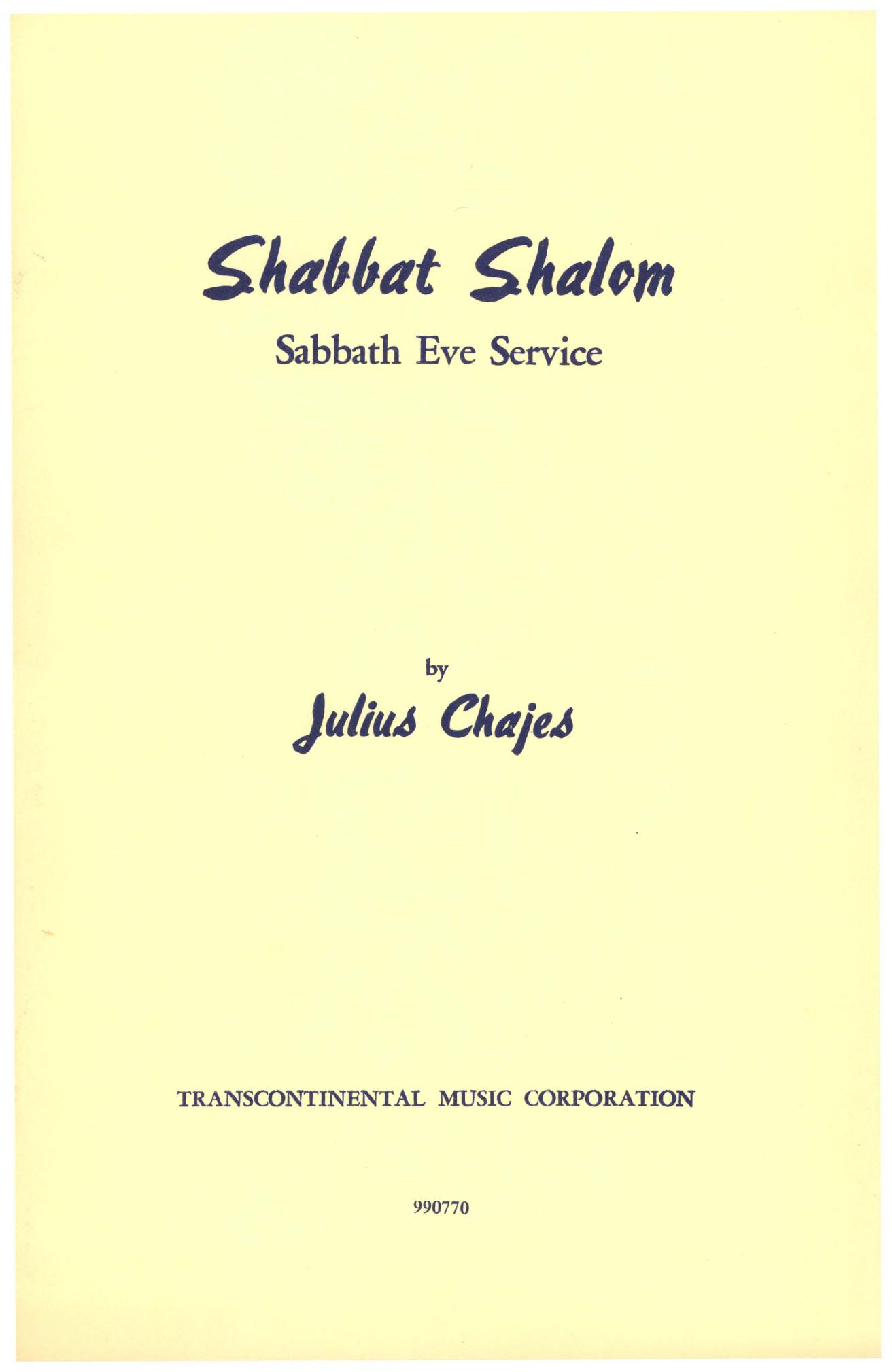 Shabbat Shalom

Sabbath Eve Service

by

Julius Chajes

TRANSCONTINENTAL MUSIC CORPORATION

990770